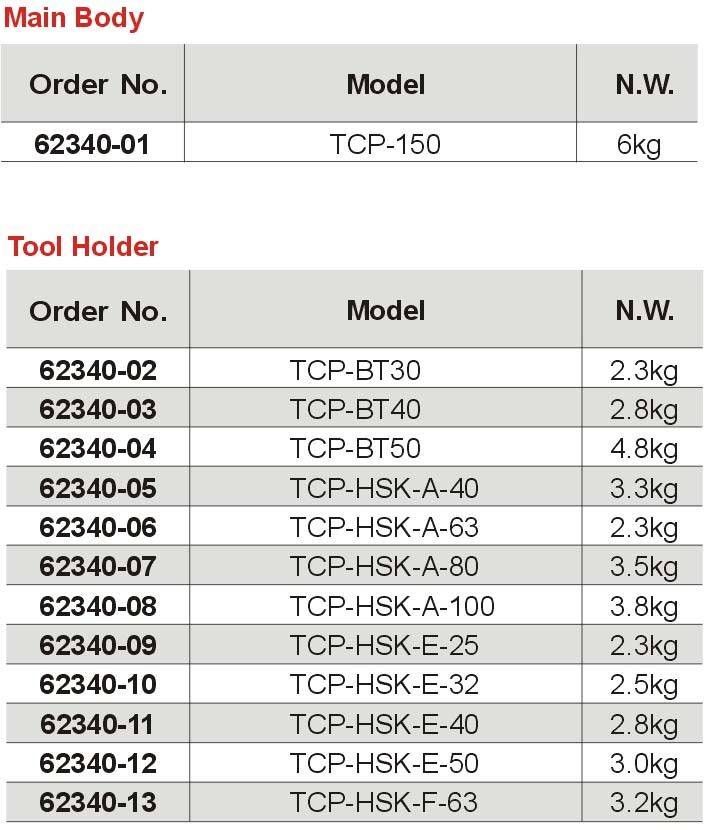 Main Body

| Order No. | Model | N.W. |
|---|---|---|
| 62340-01 | TCP-150 | 6kg |

Tool Holder

| Order No. | Model | N.W. |
|---|---|---|
| 62340-02 | TCP-BT30 | 2.3kg |
| 62340-03 | TCP-BT40 | 2.8kg |
| 62340-04 | TCP-BT50 | 4.8kg |
| 62340-05 | TCP-HSK-A-40 | 3.3kg |
| 62340-06 | TCP-HSK-A-63 | 2.3kg |
| 62340-07 | TCP-HSK-A-80 | 3.5kg |
| 62340-08 | TCP-HSK-A-100 | 3.8kg |
| 62340-09 | TCP-HSK-E-25 | 2.3kg |
| 62340-10 | TCP-HSK-E-32 | 2.5kg |
| 62340-11 | TCP-HSK-E-40 | 2.8kg |
| 62340-12 | TCP-HSK-E-50 | 3.0kg |
| 62340-13 | TCP-HSK-F-63 | 3.2kg |